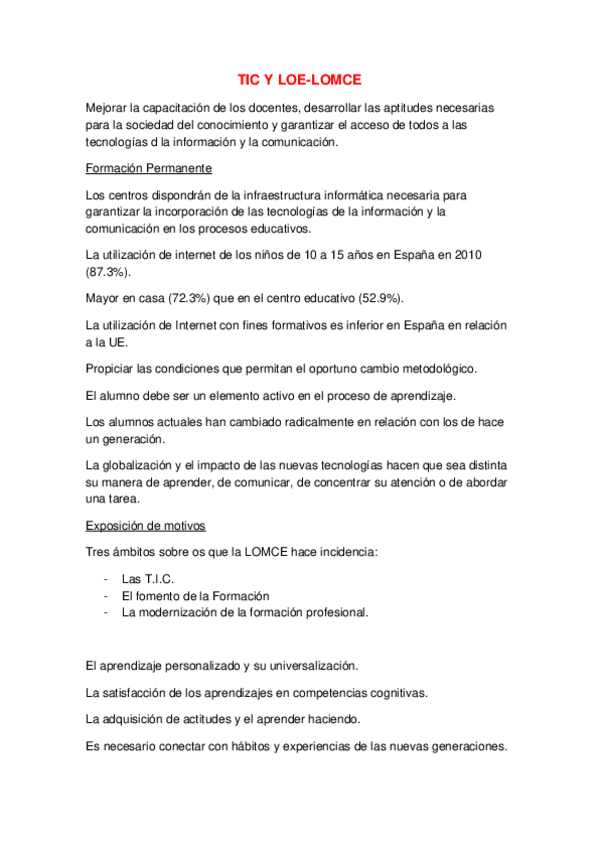 TIC Y LOE-LOMCE

Mejorar la capacitación de los docentes, desarrollar las aptitudes necesarias para la sociedad del conocimiento y garantizar el acceso de todos a las tecnologías d la información y la comunicación.

Formación Permanente

Los centros dispondrán de la infraestructura informática necesaria para garantizar la incorporación de las tecnologías de la información y la comunicación en los procesos educativos.

La utilización de internet de los niños de 10 a 15 años en España en 2010 (87.3%).

Mayor en casa (72.3%) que en el centro educativo (52.9%).

La utilización de Internet con fines formativos es inferior en España en relación a la UE.

Propiciar las condiciones que permitan el oportuno cambio metodológico.

El alumno debe ser un elemento activo en el proceso de aprendizaje.

Los alumnos actuales han cambiado radicalmente en relación con los de hace un generación.

La globalización y el impacto de las nuevas tecnologías hacen que sea distinta su manera de aprender, de comunicar, de concentrar su atención o de abordar una tarea.

Exposición de motivos

Tres ámbitos sobre os que la LOMCE hace incidencia:

- Las T.I.C.
- El fomento de la Formación
- La modernización de la formación profesional.

El aprendizaje personalizado y su universalización.

La satisfacción de los aprendizajes en competencias cognitivas.

La adquisición de actitudes y el aprender haciendo.

Es necesario conectar con hábitos y experiencias de las nuevas generaciones.